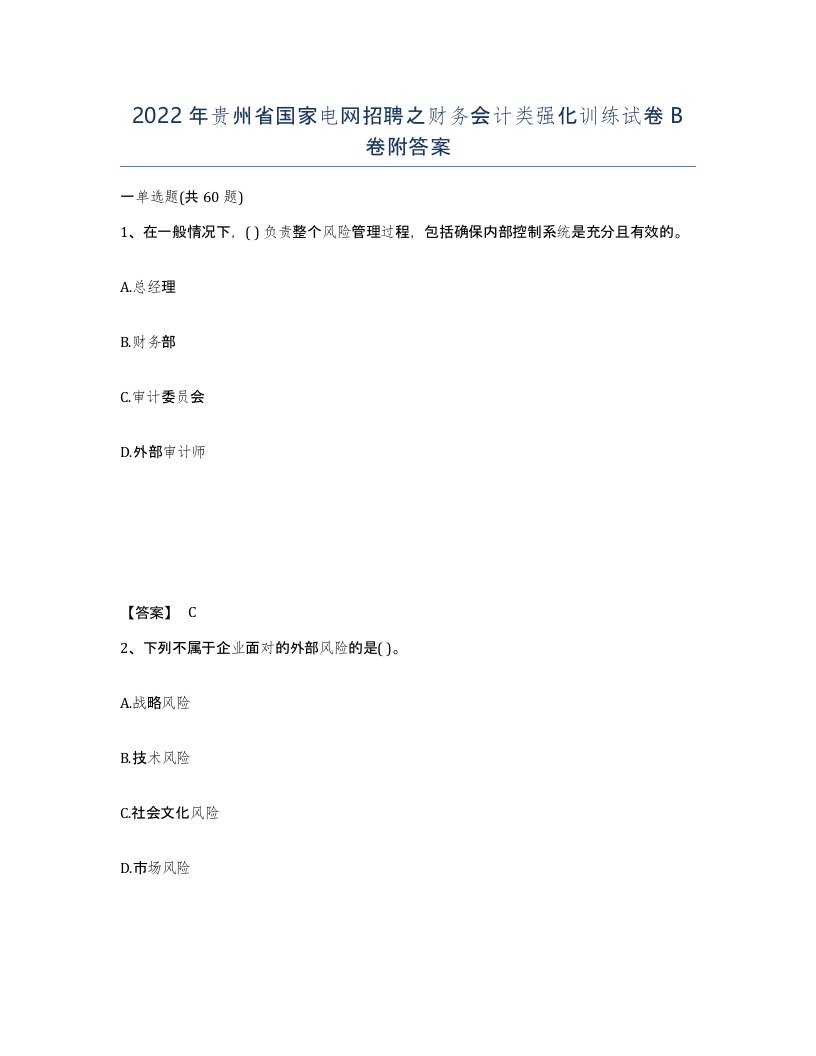 2022 年贵州省国家电网招聘之财务会计类强化训练试卷 B 卷附答案

一单选题(共 60 题)

1、在一般情况下，( ) 负责整个风险管理过程，包括确保内部控制系统是充分且有效的。

A.总经理

B.财务部

C.审计委员会

D.外部审计师

【答案】 C

2、下列不属于企业面对的外部风险的是( )。

A.战略风险

B.技术风险

C.社会文化风险

D.市场风险